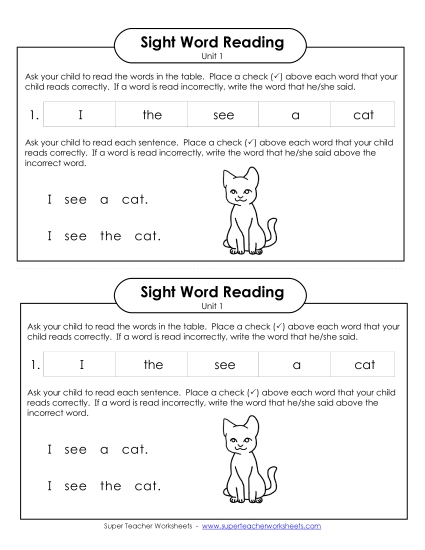 Sight Word Reading
Unit 1

Ask your child to read the words in the table. Place a check (✓) above each word that your child reads correctly. If a word is read incorrectly, write the word that he/she said.

| 1. | I | the | see | a | cat |
|---|---|---|---|---|---|

Ask your child to read each sentence. Place a check (✓) above each word that your child reads correctly. If a word is read incorrectly, write the word that he/she said above the incorrect word.

I see a cat.

I see the cat.

Sight Word Reading
Unit 1

Ask your child to read the words in the table. Place a check (✓) above each word that your child reads correctly. If a word is read incorrectly, write the word that he/she said.

| 1. | I | the | see | a | cat |
|---|---|---|---|---|---|

Ask your child to read each sentence. Place a check (✓) above each word that your child reads correctly. If a word is read incorrectly, write the word that he/she said above the incorrect word.

I see a cat.

I see the cat.

Super Teacher Worksheets - www.superteacherworksheets.com